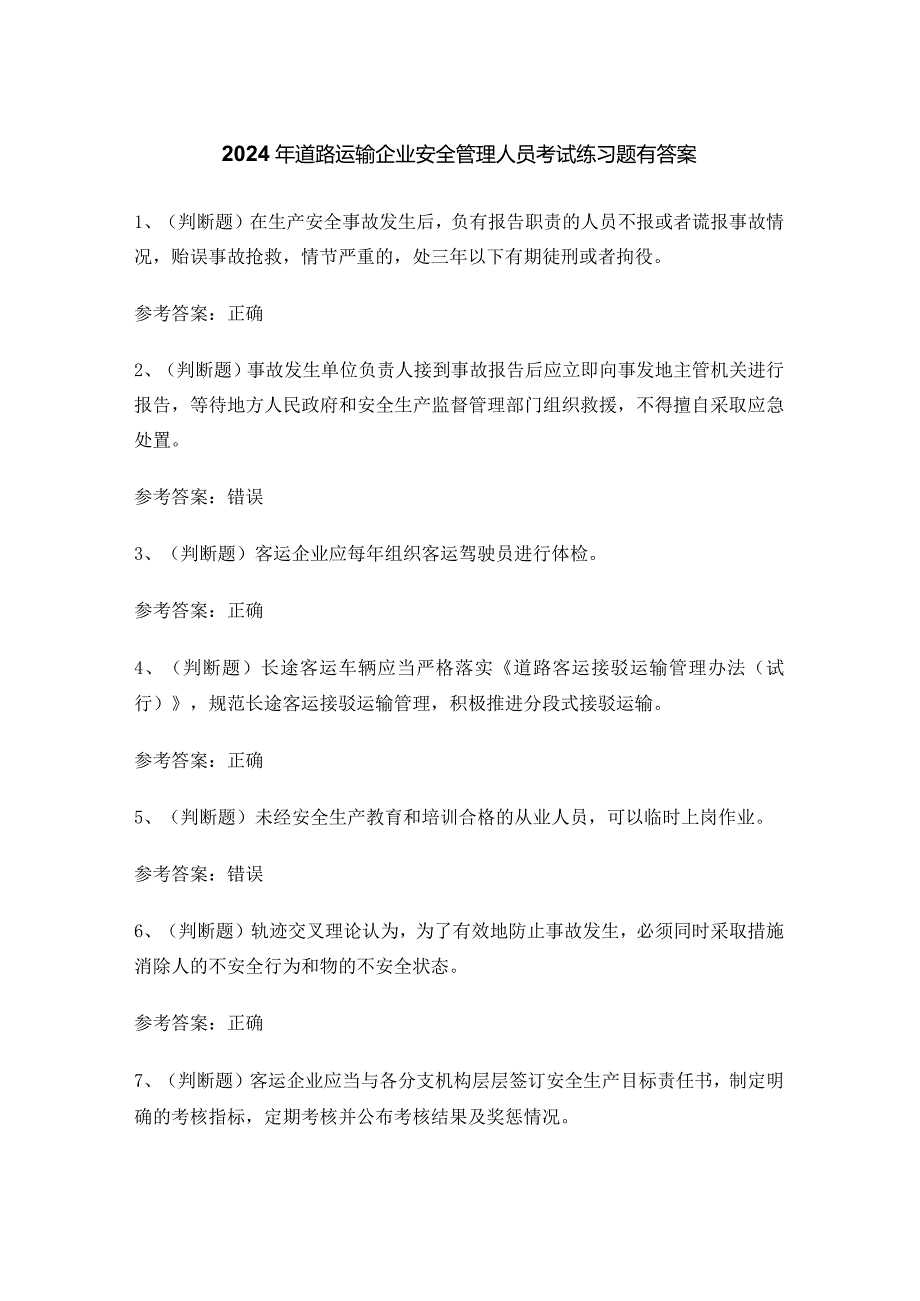 2024年道路运输企业安全管理人员考试练习题有答案

1、（判断题）在生产安全事故发生后，负有报告职责的人员不报或者谎报事故情况，贻误事故抢救，情节严重的，处三年以下有期徒刑或者拘役。

参考答案：正确

2、（判断题）事故发生单位负责人接到事故报告后应立即向事发地主管机关进行报告，等待地方人民政府和安全生产监督管理部门组织救援，不得擅自采取应急处置。

参考答案：错误

3、（判断题）客运企业应每年组织客运驾驶员进行体检。

参考答案：正确

4、（判断题）长途客运车辆应当严格落实《道路客运接驳运输管理办法（试行）》，规范长途客运接驳运输管理，积极推进分段式接驳运输。

参考答案：正确

5、（判断题）未经安全生产教育和培训合格的从业人员，可以临时上岗作业。

参考答案：错误

6、（判断题）轨迹交叉理论认为，为了有效地防止事故发生，必须同时采取措施消除人的不安全行为和物的不安全状态。

参考答案：正确

7、（判断题）客运企业应当与各分支机构层层签订安全生产目标责任书，制定明确的考核指标，定期考核并公布考核结果及奖惩情况。